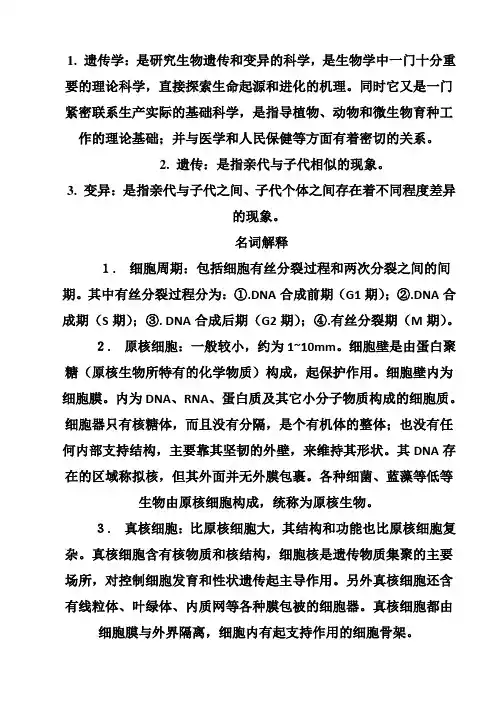 1. 遗传学：是研究生物遗传和变异的科学，是生物学中一门十分重要的理论科学，直接探索生命起源和进化的机理。同时它又是一门紧密联系生产实际的基础科学，是指导植物、动物和微生物育种工作的理论基础；并与医学和人民保健等方面有着密切的关系。

2. 遗传：是指亲代与子代相似的现象。

3. 变异：是指亲代与子代之间、子代个体之间存在着不同程度差异的现象。

名词解释

1． 细胞周期：包括细胞有丝分裂过程和两次分裂之间的间期。其中有丝分裂过程分为：①.DNA 合成前期（G1 期）；②.DNA 合成期（S 期）；③. DNA 合成后期（G2 期）；④.有丝分裂期（M 期）。

2． 原核细胞：一般较小，约为 1~10mm。细胞壁是由蛋白聚糖（原核生物所特有的化学物质）构成，起保护作用。细胞壁内为细胞膜。内为 DNA、RNA、蛋白质及其它小分子物质构成的细胞质。细胞器只有核糖体，而且没有分隔，是个有机体的整体；也没有任何内部支持结构，主要靠其坚韧的外壁，来维持其形状。其 DNA 存在的区域称拟核，但其外面并无外膜包裹。各种细菌、蓝藻等低等生物由原核细胞构成，统称为原核生物。

3． 真核细胞：比原核细胞大，其结构和功能也比原核细胞复杂。真核细胞含有核物质和核结构，细胞核是遗传物质集聚的主要场所，对控制细胞发育和性状遗传起主导作用。另外真核细胞还含有线粒体、叶绿体、内质网等各种膜包被的细胞器。真核细胞都由细胞膜与外界隔离，细胞内有起支持作用的细胞骨架。